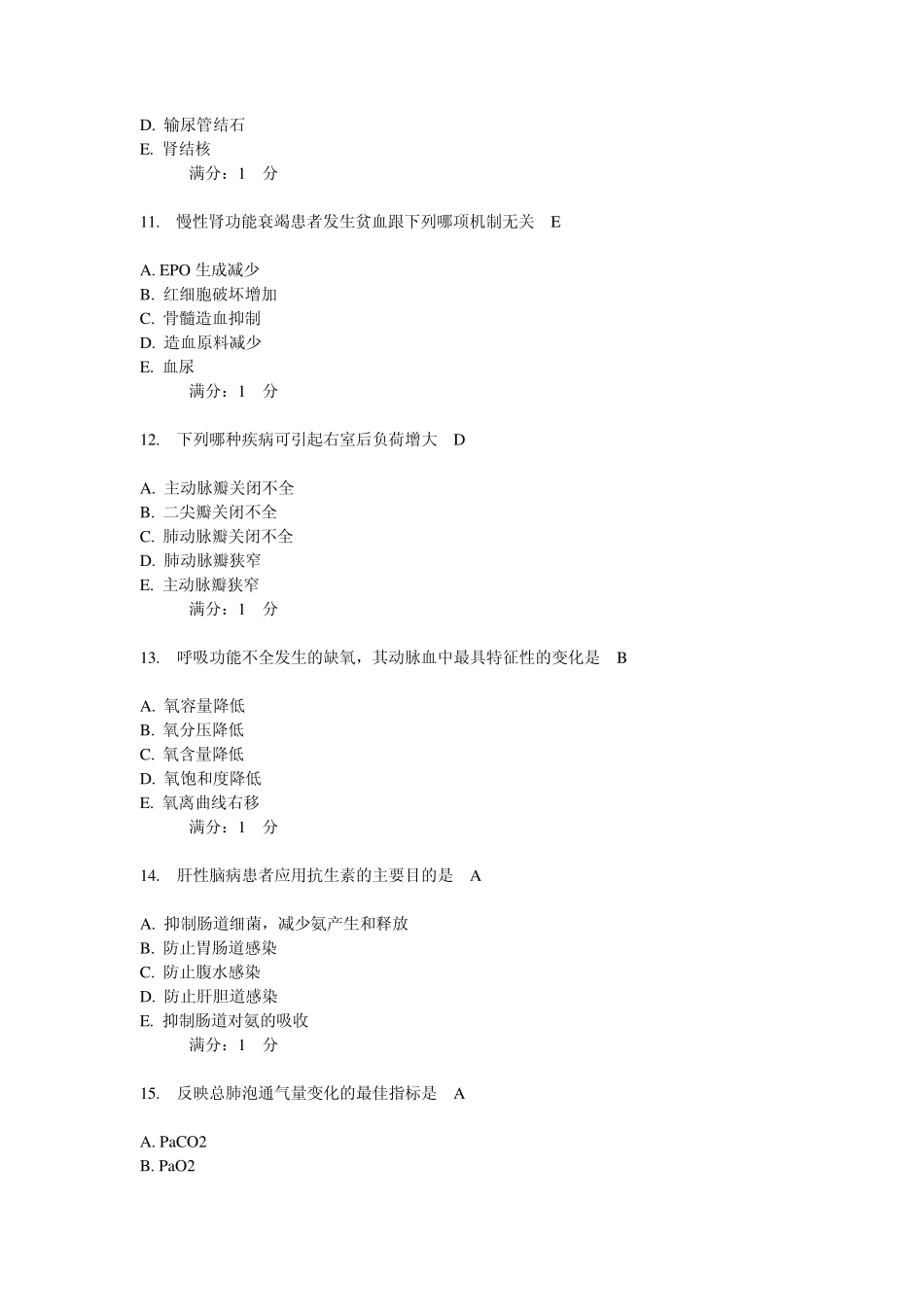 D. 输尿管结石
E. 肾结核
满分：1 分

11. 慢性肾功能衰竭患者发生贫血跟下列哪项机制无关 E

A. EPO 生成减少
B. 红细胞破坏增加
C. 骨髓造血抑制
D. 造血原料减少
E. 血尿
满分：1 分

12. 下列哪种疾病可引起右室后负荷增大 D

A. 主动脉瓣关闭不全
B. 二尖瓣关闭不全
C. 肺动脉瓣关闭不全
D. 肺动脉瓣狭窄
E. 主动脉瓣狭窄
满分：1 分

13. 呼吸功能不全发生的缺氧，其动脉血中最具特征性的变化是 B

A. 氧容量降低
B. 氧分压降低
C. 氧含量降低
D. 氧饱和度降低
E. 氧离曲线右移
满分：1 分

14. 肝性脑病患者应用抗生素的主要目的是 A

A. 抑制肠道细菌，减少氨产生和释放
B. 防止胃肠道感染
C. 防止腹水感染
D. 防止肝胆道感染
E. 抑制肠道对氨的吸收
满分：1 分

15. 反映总肺泡通气量变化的最佳指标是 A

A. PaCO2
B. PaO2